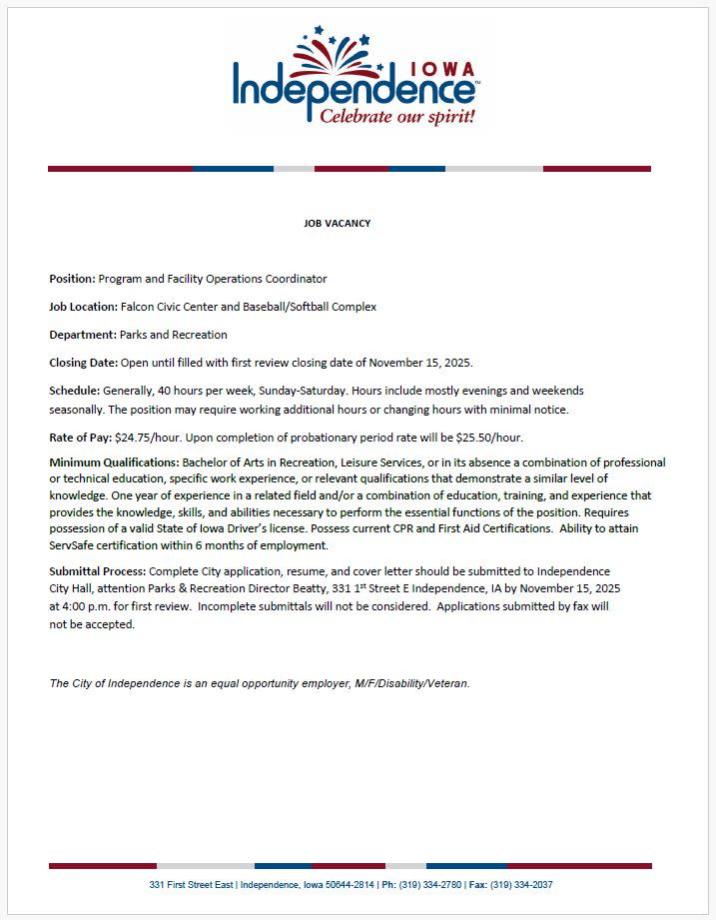 IOWA
Independence™
Celebrate our spirit!

JOB VACANCY

Position: Program and Facility Operations Coordinator

Job Location: Falcon Civic Center and Baseball/Softball Complex

Department: Parks and Recreation

Closing Date: Open until filled with first review closing date of November 15, 2025.

Schedule: Generally, 40 hours per week, Sunday-Saturday. Hours include mostly evenings and weekends seasonally. The position may require working additional hours or changing hours with minimal notice.

Rate of Pay: $24.75/hour. Upon completion of probationary period rate will be $25.50/hour.

Minimum Qualifications: Bachelor of Arts in Recreation, Leisure Services, or in its absence a combination of professional or technical education, specific work experience, or relevant qualifications that demonstrate a similar level of knowledge. One year of experience in a related field and/or a combination of education, training, and experience that provides the knowledge, skills, and abilities necessary to perform the essential functions of the position. Requires possession of a valid State of Iowa Driver's license. Possess current CPR and First Aid Certifications. Ability to attain ServSafe certification within 6 months of employment.

Submittal Process: Complete City application, resume, and cover letter should be submitted to Independence City Hall, attention Parks & Recreation Director Beatty, 331 1$^{st}$ Street E Independence, IA by November 15, 2025 at 4:00 p.m. for first review. Incomplete submittals will not be considered. Applications submitted by fax will not be accepted.

The City of Independence is an equal opportunity employer, M/F/Disability/Veteran.

331 First Street East | Independence, Iowa 50644-2814 | Ph: (319) 334-2780 | Fax: (319) 334-2037